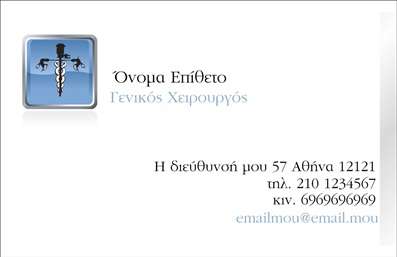 Όνομα Επίθετο
Γενικός Χειρουργός

Η διεύθυνσή μου 57 Αθήνα 12121
τηλ. 210 1234567
κιν. 6969696969
emailmou@email.mou